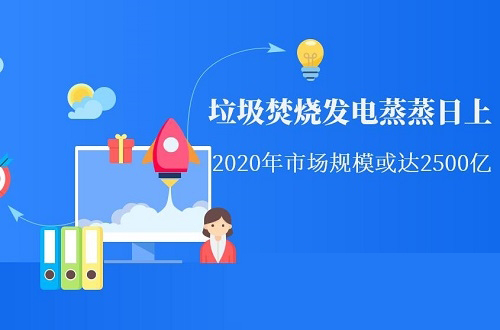 垃圾焚烧发电蒸蒸日上

2020年市场规模或达2500亿